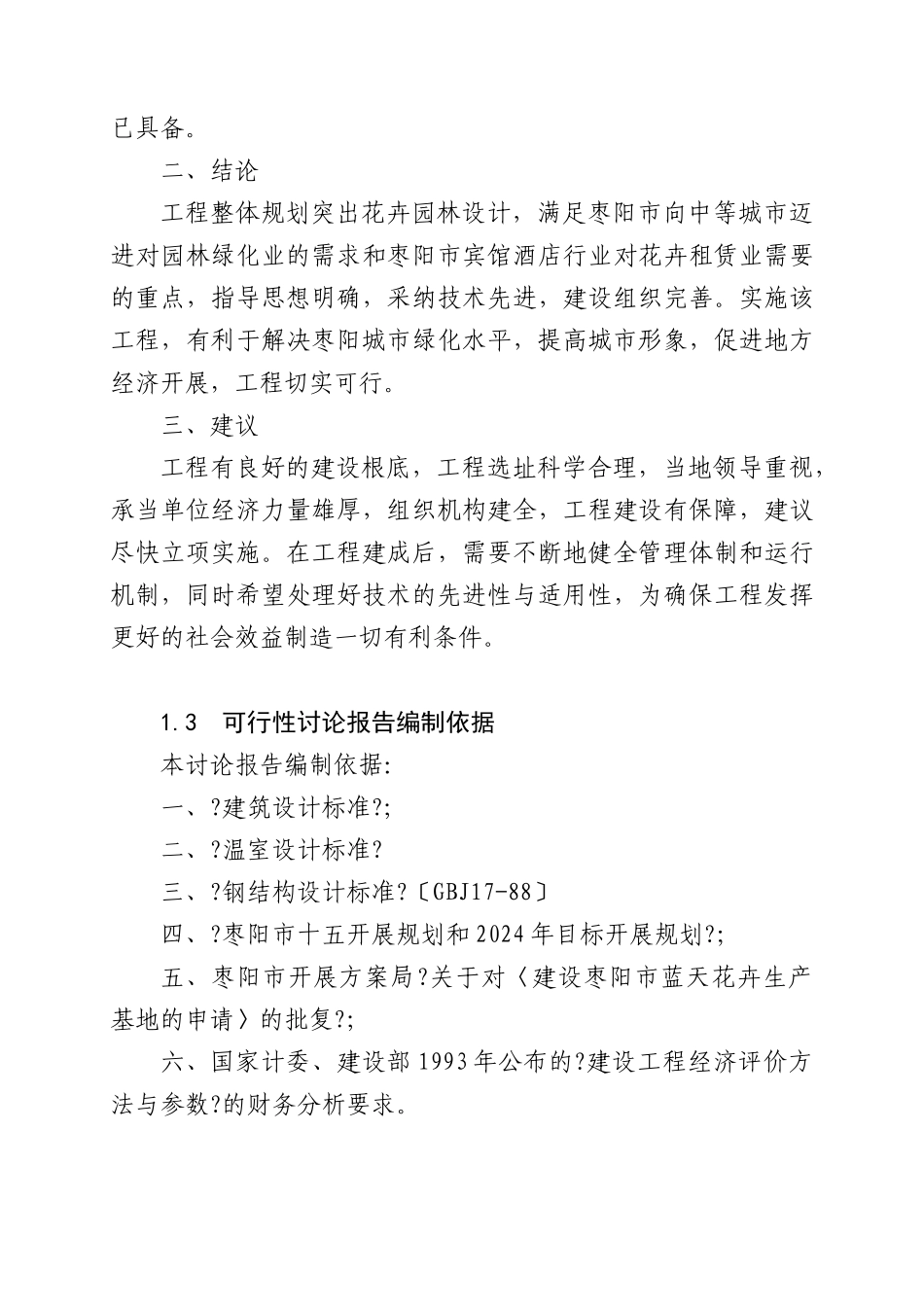 已具备。

二、结论

工程整体规划突出花卉园林设计，满足枣阳市向中等城市迈进对园林绿化业的需求和枣阳市宾馆酒店行业对花卉租赁业需要的重点，指导思想明确，采纳技术先进，建设组织完善。实施该工程，有利于解决枣阳城市绿化水平，提高城市形象，促进地方经济开展，工程切实可行。

三、建议

工程有良好的建设根底，工程选址科学合理，当地领导重视，承当单位经济力量雄厚，组织机构建全，工程建设有保障，建议尽快立项实施。在工程建成后，需要不断地健全管理体制和运行机制，同时希望处理好技术的先进性与适用性，为确保工程发挥更好的社会效益制造一切有利条件。

1.3　可行性讨论报告编制依据

本讨论报告编制依据:

一、?建筑设计标准?;

二、?温室设计标准?

三、?钢结构设计标准?〔GBJ17-88〕

四、?枣阳市十五开展规划和2024年目标开展规划?;

五、枣阳市开展方案局?关于对〈建设枣阳市蓝天花卉生产基地的申请〉的批复?;

六、国家计委、建设部1993年公布的?建设工程经济评价方法与参数?的财务分析要求。